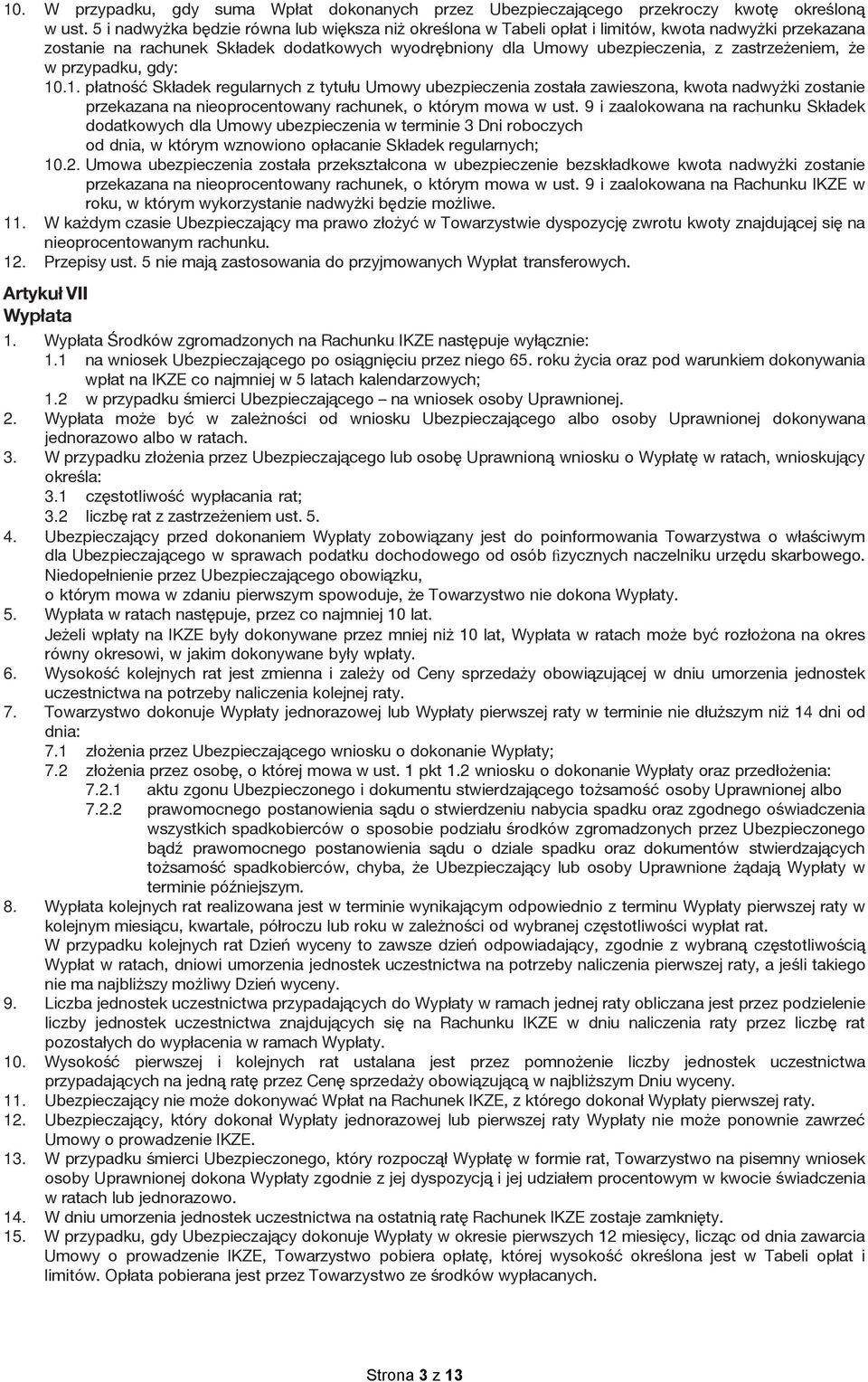 10. W przypadku, gdy suma Wpłat dokonanych przez Ubezpieczającego przekroczy kwotę określoną w ust. 5 i nadwyżka będzie równa lub większa niż określona w Tabeli opłat i limitów, kwota nadwyżki przekazana zostanie na rachunek Składek dodatkowych wyodrębniony dla Umowy ubezpieczenia, z zastrzeżeniem, że w przypadku, gdy:

10.1. płatność Składek regularnych z tytułu Umowy ubezpieczenia została zawieszona, kwota nadwyżki zostanie przekazana na nieoprocentowany rachunek, o którym mowa w ust. 9 i zaalokowana na rachunku Składek dodatkowych dla Umowy ubezpieczenia w terminie 3 Dni roboczych od dnia, w którym wznowiono opłacanie Składek regularnych;

10.2. Umowa ubezpieczenia została przekształcona w ubezpieczenie bezskładkowe kwota nadwyżki zostanie przekazana na nieoprocentowany rachunek, o którym mowa w ust. 9 i zaalokowana na Rachunku IKZE w roku, w którym wykorzystanie nadwyżki będzie możliwe.

11. W każdym czasie Ubezpieczający ma prawo złożyć w Towarzystwie dyspozycję zwrotu kwoty znajdującej się na nieoprocentowanym rachunku.

12. Przepisy ust. 5 nie mają zastosowania do przyjmowanych Wypłat transferowych.

Artykuł VII
Wypłata

1. Wypłata Środków zgromadzonych na Rachunku IKZE następuje wyłącznie:
1.1 na wniosek Ubezpieczającego po osiągnięciu przez niego 65. roku życia oraz pod warunkiem dokonywania wpłat na IKZE co najmniej w 5 latach kalendarzowych;
1.2 w przypadku śmierci Ubezpieczającego – na wniosek osoby Uprawnionej.

2. Wypłata może być w zależności od wniosku Ubezpieczającego albo osoby Uprawnionej dokonywana jednorazowo albo w ratach.

3. W przypadku złożenia przez Ubezpieczającego lub osobę Uprawnioną wniosku o Wypłatę w ratach, wnioskujący określa:
3.1 częstotliwość wypłacania rat;
3.2 liczbę rat z zastrzeżeniem ust. 5.

4. Ubezpieczający przed dokonaniem Wypłaty zobowiązany jest do poinformowania Towarzystwa o właściwym dla Ubezpieczającego w sprawach podatku dochodowego od osób fizycznych naczelniku urzędu skarbowego. Niedopełnienie przez Ubezpieczającego obowiązku, o którym mowa w zdaniu pierwszym spowoduje, że Towarzystwo nie dokona Wypłaty.

5. Wypłata w ratach następuje, przez co najmniej 10 lat. Jeżeli wpłaty na IKZE były dokonywane przez mniej niż 10 lat, Wypłata w ratach może być rozłożona na okres równy okresowi, w jakim dokonywane były wpłaty.

6. Wysokość kolejnych rat jest zmienna i zależy od Ceny sprzedaży obowiązującej w dniu umorzenia jednostek uczestnictwa na potrzeby naliczenia kolejnej raty.

7. Towarzystwo dokonuje Wypłaty jednorazowej lub Wypłaty pierwszej raty w terminie nie dłuższym niż 14 dni od dnia:
7.1 złożenia przez Ubezpieczającego wniosku o dokonanie Wypłaty;
7.2 złożenia przez osobę, o której mowa w ust. 1 pkt 1.2 wniosku o dokonanie Wypłaty oraz przedłożenia:
7.2.1 aktu zgonu Ubezpieczonego i dokumentu stwierdzającego tożsamość osoby Uprawnionej albo
7.2.2 prawomocnego postanowienia sądu o stwierdzeniu nabycia spadku oraz zgodnego oświadczenia wszystkich spadkobierców o sposobie podziału środków zgromadzonych przez Ubezpieczonego bądź prawomocnego postanowienia sądu o dziale spadku oraz dokumentów stwierdzających tożsamość spadkobierców, chyba, że Ubezpieczający lub osoby Uprawnione żądają Wypłaty w terminie późniejszym.

8. Wypłata kolejnych rat realizowana jest w terminie wynikającym odpowiednio z terminu Wypłaty pierwszej raty w kolejnym miesiącu, kwartale, półroczu lub roku w zależności od wybranej częstotliwości wypłat rat. W przypadku kolejnych rat Dzień wyceny to zawsze dzień odpowiadający, zgodnie z wybraną częstotliwością Wypłat w ratach, dniowi umorzenia jednostek uczestnictwa na potrzeby naliczenia pierwszej raty, a jeśli takiego nie ma najbliższy możliwy Dzień wyceny.

9. Liczba jednostek uczestnictwa przypadających do Wypłaty w ramach jednej raty obliczana jest przez podzielenie liczby jednostek uczestnictwa znajdujących się na Rachunku IKZE w dniu naliczenia raty przez liczbę rat pozostałych do wypłacenia w ramach Wypłaty.

10. Wysokość pierwszej i kolejnych rat ustalana jest przez pomnożenie liczby jednostek uczestnictwa przypadających na jedną ratę przez Cenę sprzedaży obowiązującą w najbliższym Dniu wyceny.

11. Ubezpieczający nie może dokonywać Wpłat na Rachunek IKZE, z którego dokonał Wypłaty pierwszej raty.

12. Ubezpieczający, który dokonał Wypłaty jednorazowej lub pierwszej raty Wypłaty nie może ponownie zawrzeć Umowy o prowadzenie IKZE.

13. W przypadku śmierci Ubezpieczonego, który rozpoczął Wypłatę w formie rat, Towarzystwo na pisemny wniosek osoby Uprawnionej dokona Wypłaty zgodnie z jej dyspozycją i jej udziałem procentowym w kwocie świadczenia w ratach lub jednorazowo.

14. W dniu umorzenia jednostek uczestnictwa na ostatnią ratę Rachunek IKZE zostaje zamknięty.

15. W przypadku, gdy Ubezpieczający dokonuje Wypłaty w okresie pierwszych 12 miesięcy, licząc od dnia zawarcia Umowy o prowadzenie IKZE, Towarzystwo pobiera opłatę, której wysokość określona jest w Tabeli opłat i limitów. Opłata pobierana jest przez Towarzystwo ze środków wypłacanych.

Strona 3 z 13